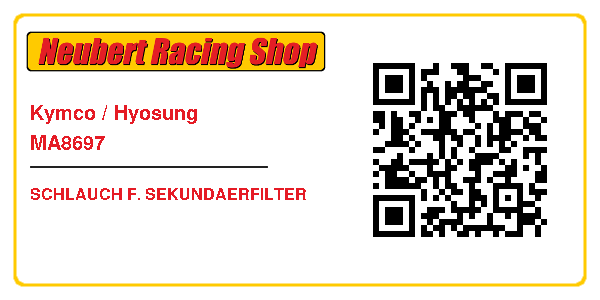 Neubert Racing Shop

Kymco / Hyosung
MA8697

SCHLAUCH F. SEKUNDAERFILTER